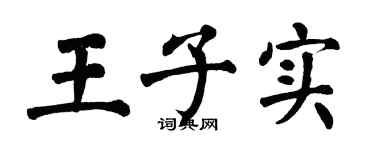 王子实
词典网